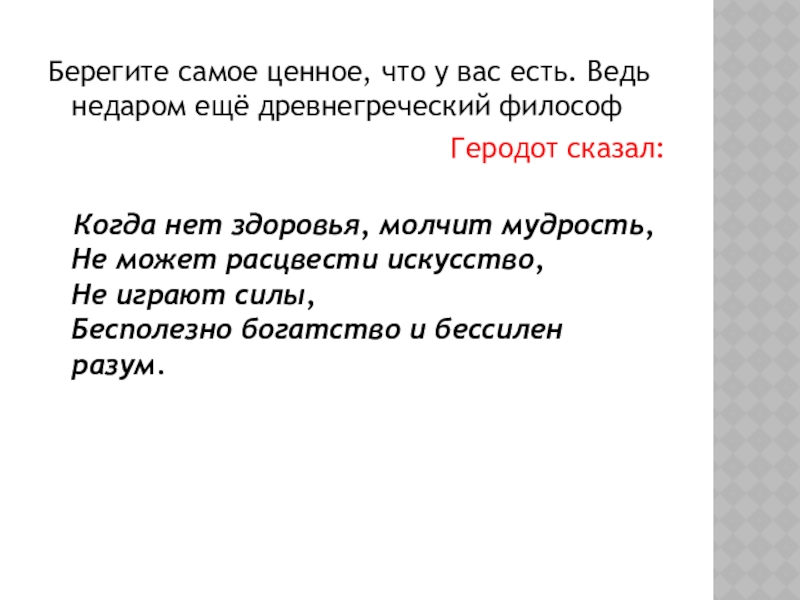 Берегите самое ценное, что у вас есть. Ведь недаром ещё древнегреческий философ

Геродот сказал:

Когда нет здоровья, молчит мудрость,
Не может расцвести искусство,
Не играют силы,
Бесполезно богатство и бессилен разум.